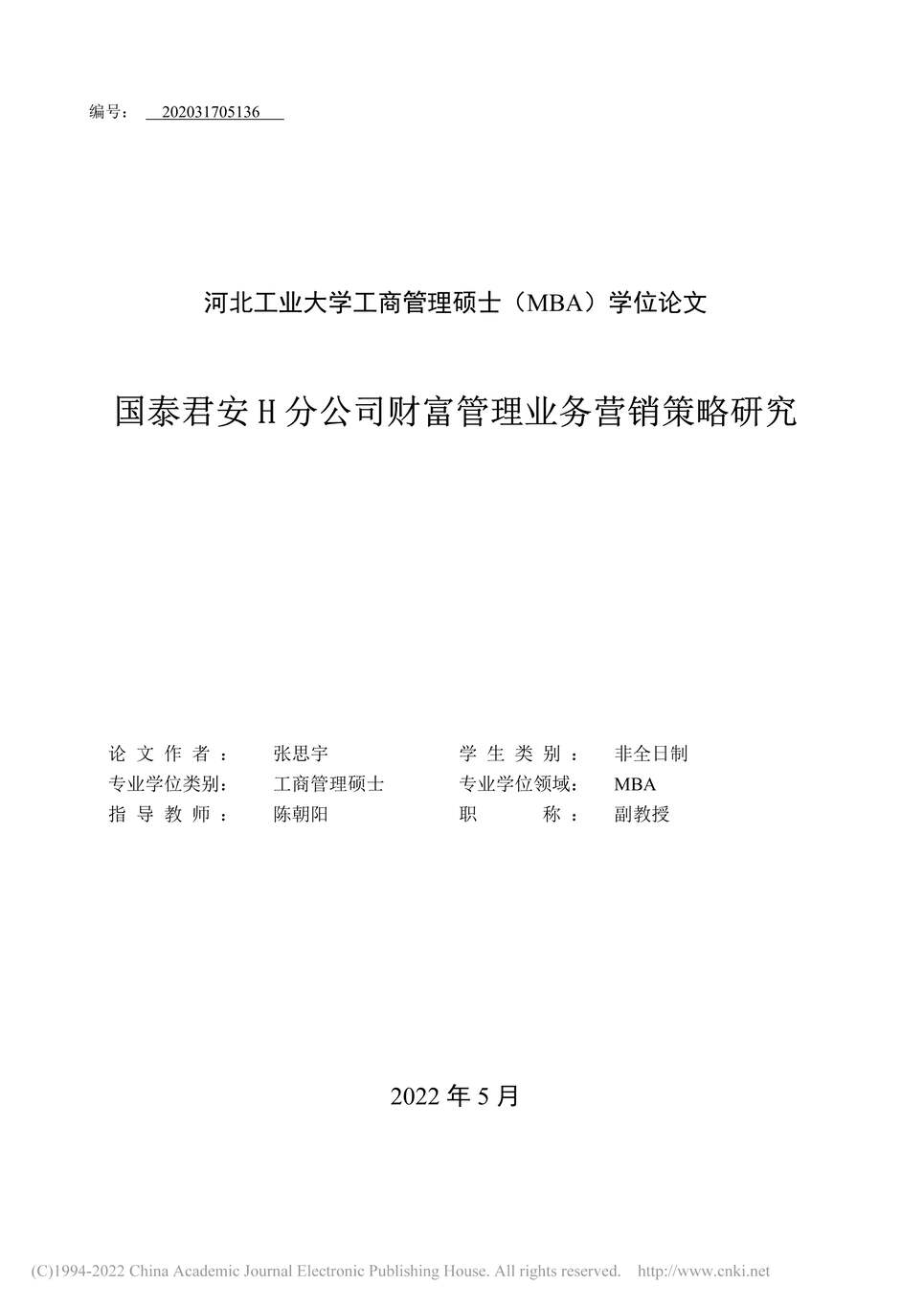 编号： 202031705136

河北工业大学工商管理硕士（MBA）学位论文

国泰君安 H 分公司财富管理业务营销策略研究

论文作者： 张思宇　　学生类别： 非全日制
专业学位类别： 工商管理硕士　　专业学位领域： MBA
指导教师： 陈朝阳　　职称： 副教授

2022 年 5 月

(C)1994-2022 China Academic Journal Electronic Publishing House. All rights reserved. http://www.cnki.net